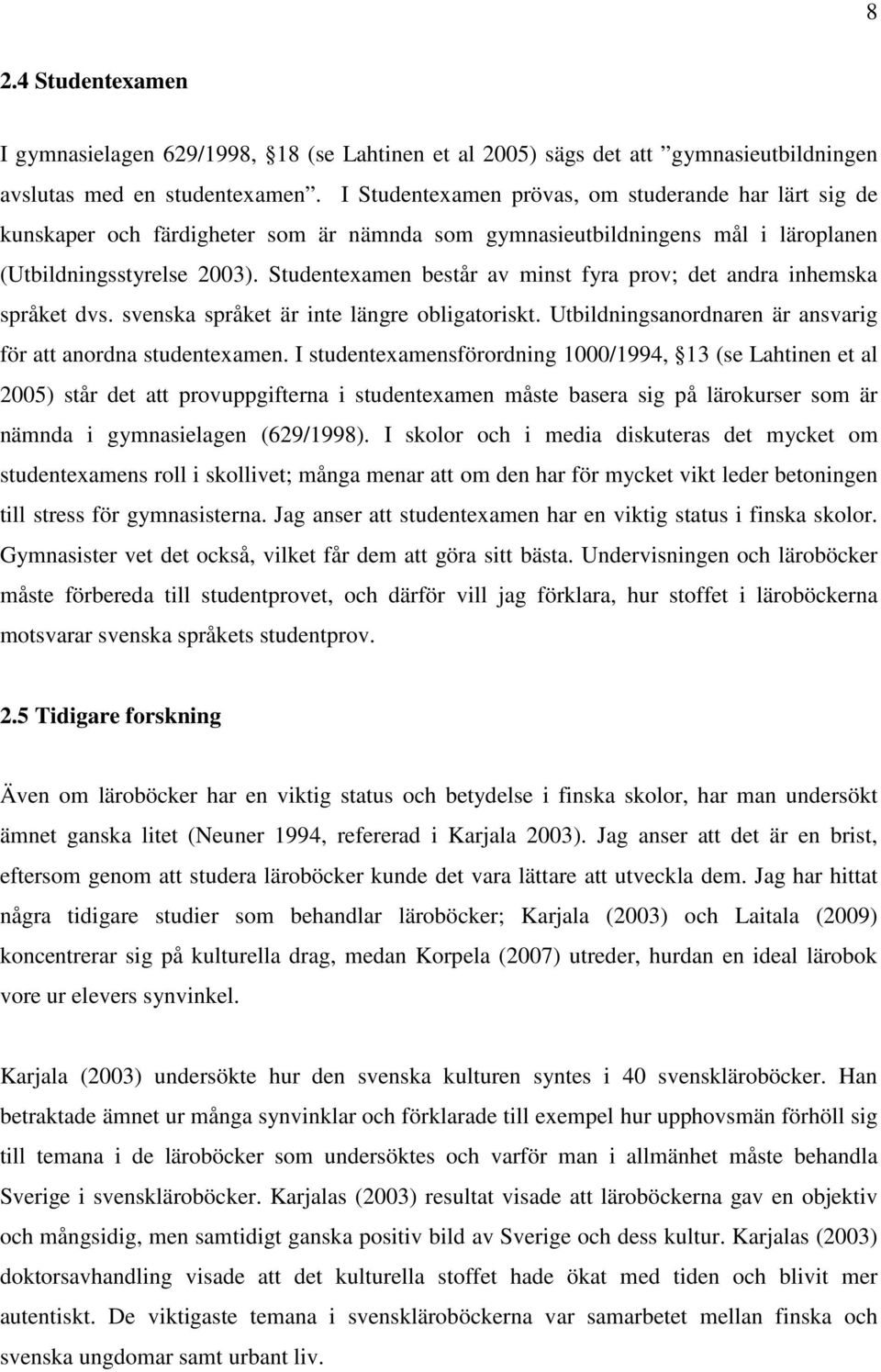 8

2.4 Studentexamen

I gymnasielagen 629/1998, 18 (se Lahtinen et al 2005) sägs det att ”gymnasieutbildningen avslutas med en studentexamen”. I Studentexamen prövas, om studerande har lärt sig de kunskaper och färdigheter som är nämnda som gymnasieutbildningens mål i läroplanen (Utbildningsstyrelse 2003). Studentexamen består av minst fyra prov; det andra inhemska språket dvs. svenska språket är inte längre obligatoriskt. Utbildningsanordnaren är ansvarig för att anordna studentexamen. I studentexamensförordning 1000/1994, 13 (se Lahtinen et al 2005) står det att provuppgifterna i studentexamen måste basera sig på lärokurser som är nämnda i gymnasielagen (629/1998). I skolor och i media diskuteras det mycket om studentexamens roll i skollivet; många menar att om den har för mycket vikt leder betoningen till stress för gymnasisterna. Jag anser att studentexamen har en viktig status i finska skolor. Gymnasister vet det också, vilket får dem att göra sitt bästa. Undervisningen och läroböcker måste förbereda till studentprovet, och därför vill jag förklara, hur stoffet i läroböckerna motsvarar svenska språkets studentprov.

2.5 Tidigare forskning

Även om läroböcker har en viktig status och betydelse i finska skolor, har man undersökt ämnet ganska litet (Neuner 1994, refererad i Karjala 2003). Jag anser att det är en brist, eftersom genom att studera läroböcker kunde det vara lättare att utveckla dem. Jag har hittat några tidigare studier som behandlar läroböcker; Karjala (2003) och Laitala (2009) koncentrerar sig på kulturella drag, medan Korpela (2007) utreder, hurdan en ideal lärobok vore ur elevers synvinkel.

Karjala (2003) undersökte hur den svenska kulturen syntes i 40 svenskläroböcker. Han betraktade ämnet ur många synvinklar och förklarade till exempel hur upphovsmän förhöll sig till temana i de läroböcker som undersöktes och varför man i allmänhet måste behandla Sverige i svenskläroböcker. Karjalas (2003) resultat visade att läroböckerna gav en objektiv och mångsidig, men samtidigt ganska positiv bild av Sverige och dess kultur. Karjalas (2003) doktorsavhandling visade att det kulturella stoffet hade ökat med tiden och blivit mer autentiskt. De viktigaste temana i svenskläroböckerna var samarbetet mellan finska och svenska ungdomar samt urbant liv.